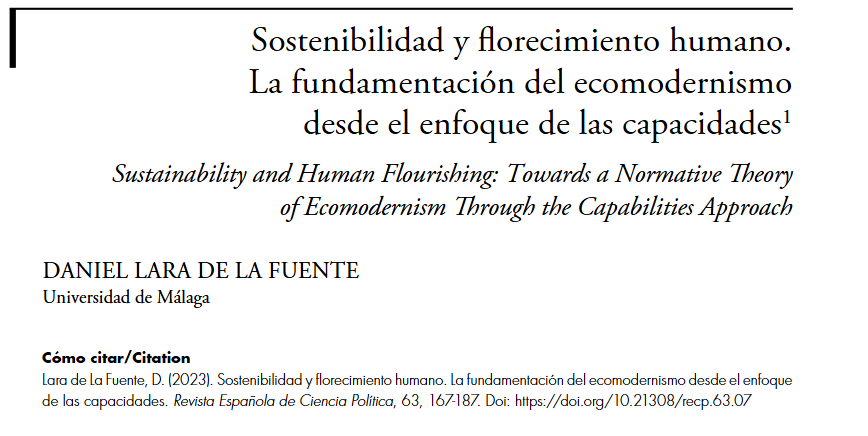 Sostenibilidad y florecimiento humano. La fundamentación del ecomodernismo desde el enfoque de las capacidades$^1$

Sustainability and Human Flourishing: Towards a Normative Theory of Ecomodernism Through the Capabilities Approach

DANIEL LARA DE LA FUENTE
Universidad de Málaga

Cómo citar/Citation
Lara de La Fuente, D. (2023). Sostenibilidad y florecimiento humano. La fundamentación del ecomodernismo desde el enfoque de las capacidades. Revista Española de Ciencia Política, 63, 167-187. Doi: https://doi.org/10.21308/recp.63.07